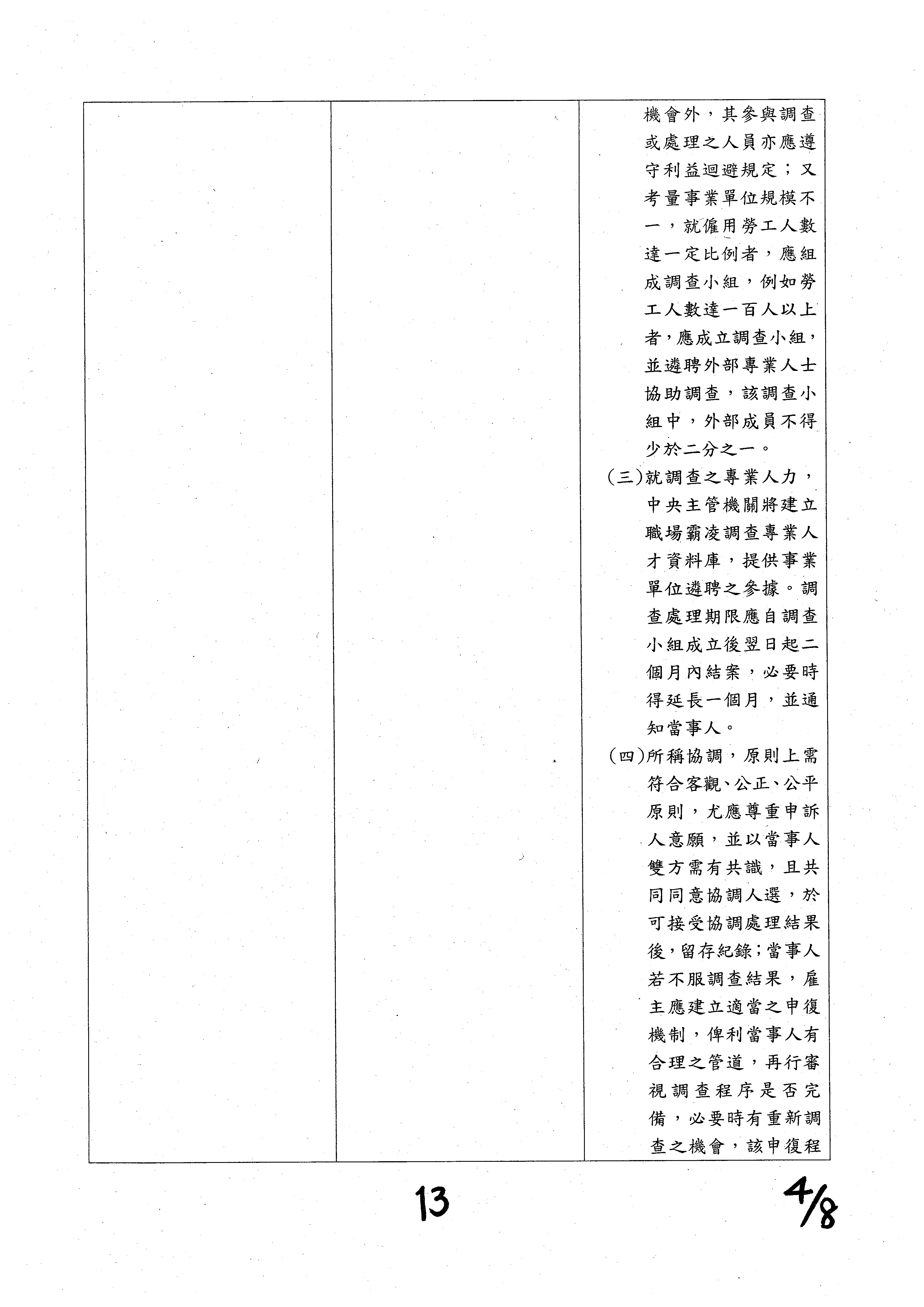 | | | 機會外，其參與調查或處理之人員亦應遵守利益迴避規定；又考量事業單位規模不一，就僱用勞工人數達一定比例者，應組成調查小組，例如勞工人數達一百人以上者，應成立調查小組，並遴聘外部專業人士協助調查，該調查小組中，外部成員不得少於二分之一。<br>(三)就調查之專業人力，中央主管機關將建立職場霸凌調查專業人才資料庫，提供事業單位遴聘之參據。調查處理期限應自調查小組成立後翌日起二個月內結案，必要時得延長一個月，並通知當事人。<br>(四)所稱協調，原則上需符合客觀、公正、公平原則，尤應尊重申訴人意願，並以當事人雙方需有共識，且共同同意協調人選，於可接受協調處理結果後，留存紀錄；當事人若不服調查結果，雇主應建立適當之申復機制，俾利當事人有合理之管道，再行審視調查程序是否完備，必要時有重新調查之機會，該申復程 |
|---|---|---|

13

4/8